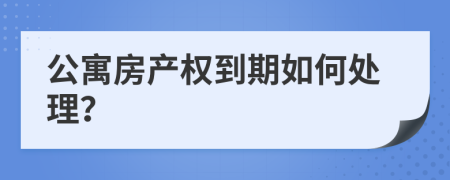 公寓房产权到期如何处理?